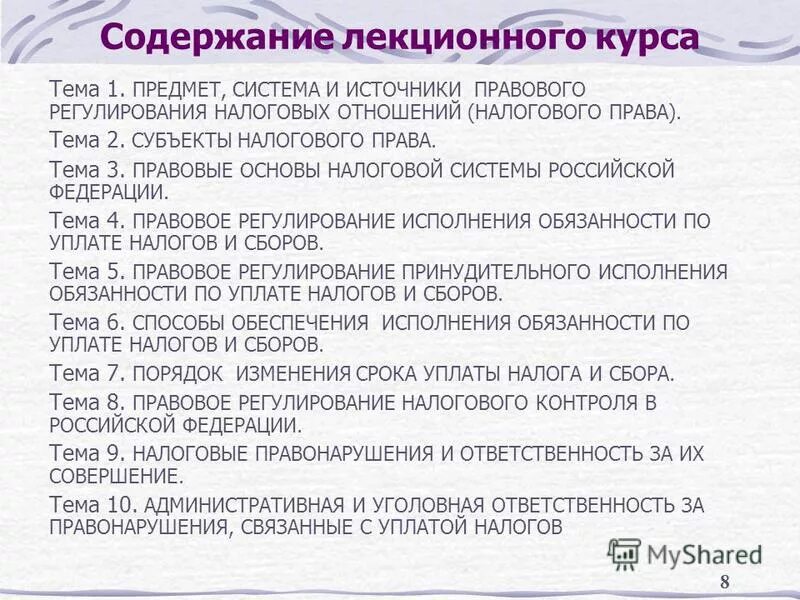 Содержание лекционного курса

Тема 1. ПРЕДМЕТ, СИСТЕМА И ИСТОЧНИКИ ПРАВОВОГО РЕГУЛИРОВАНИЯ НАЛОГОВЫХ ОТНОШЕНИЙ (НАЛОГОВОГО ПРАВА).

Тема 2. СУБЪЕКТЫ НАЛОГОВОГО ПРАВА.

Тема 3. ПРАВОВЫЕ ОСНОВЫ НАЛОГОВОЙ СИСТЕМЫ РОССИЙСКОЙ ФЕДЕРАЦИИ.

Тема 4. ПРАВОВОЕ РЕГУЛИРОВАНИЕ ИСПОЛНЕНИЯ ОБЯЗАННОСТИ ПО УПЛАТЕ НАЛОГОВ И СБОРОВ.

Тема 5. ПРАВОВОЕ РЕГУЛИРОВАНИЕ ПРИНУДИТЕЛЬНОГО ИСПОЛНЕНИЯ ОБЯЗАННОСТИ ПО УПЛАТЕ НАЛОГОВ И СБОРОВ.

Тема 6. СПОСОБЫ ОБЕСПЕЧЕНИЯ ИСПОЛНЕНИЯ ОБЯЗАННОСТИ ПО УПЛАТЕ НАЛОГОВ И СБОРОВ.

Тема 7. ПОРЯДОК ИЗМЕНЕНИЯ СРОКА УПЛАТЫ НАЛОГА И СБОРА.

Тема 8. ПРАВОВОЕ РЕГУЛИРОВАНИЕ НАЛОГОВОГО КОНТРОЛЯ В РОССИЙСКОЙ ФЕДЕРАЦИИ.

Тема 9. НАЛОГОВЫЕ ПРАВОНАРУШЕНИЯ И ОТВЕТСТВЕННОСТЬ ЗА ИХ СОВЕРШЕНИЕ.

Тема 10. АДМИНИСТРАТИВНАЯ И УГОЛОВНАЯ ОТВЕТСТВЕННОСТЬ ЗА ПРАВОНАРУШЕНИЯ, СВЯЗАННЫЕ С УПЛАТОЙ НАЛОГОВ

MyShared

8